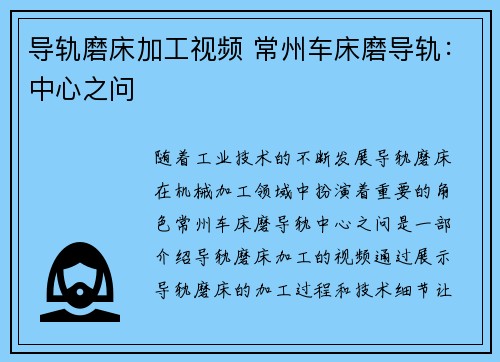 导轨磨床加工视频 常州车床磨导轨：中心之问

随着工业技术的不断发展导轨磨床在机械加工领域中扮演着重要的角色常州车床磨导轨中心之问是一部介绍导轨磨床加工的视频通过展示导轨磨床的加工过程和技术细节让